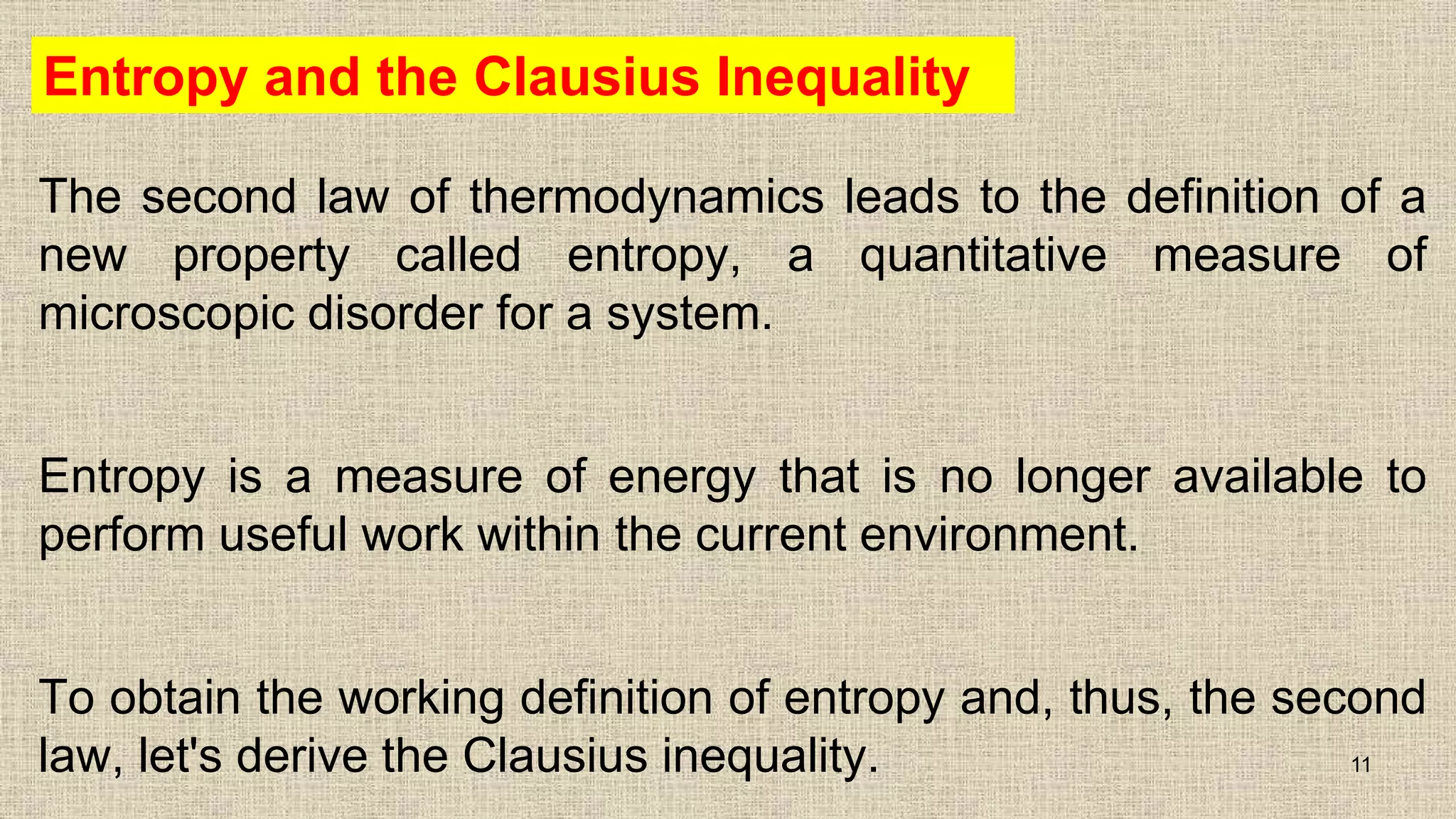 Entropy and the Clausius Inequality

The second law of thermodynamics leads to the definition of a new property called entropy, a quantitative measure of microscopic disorder for a system.

Entropy is a measure of energy that is no longer available to perform useful work within the current environment.

To obtain the working definition of entropy and, thus, the second law, let's derive the Clausius inequality.

11